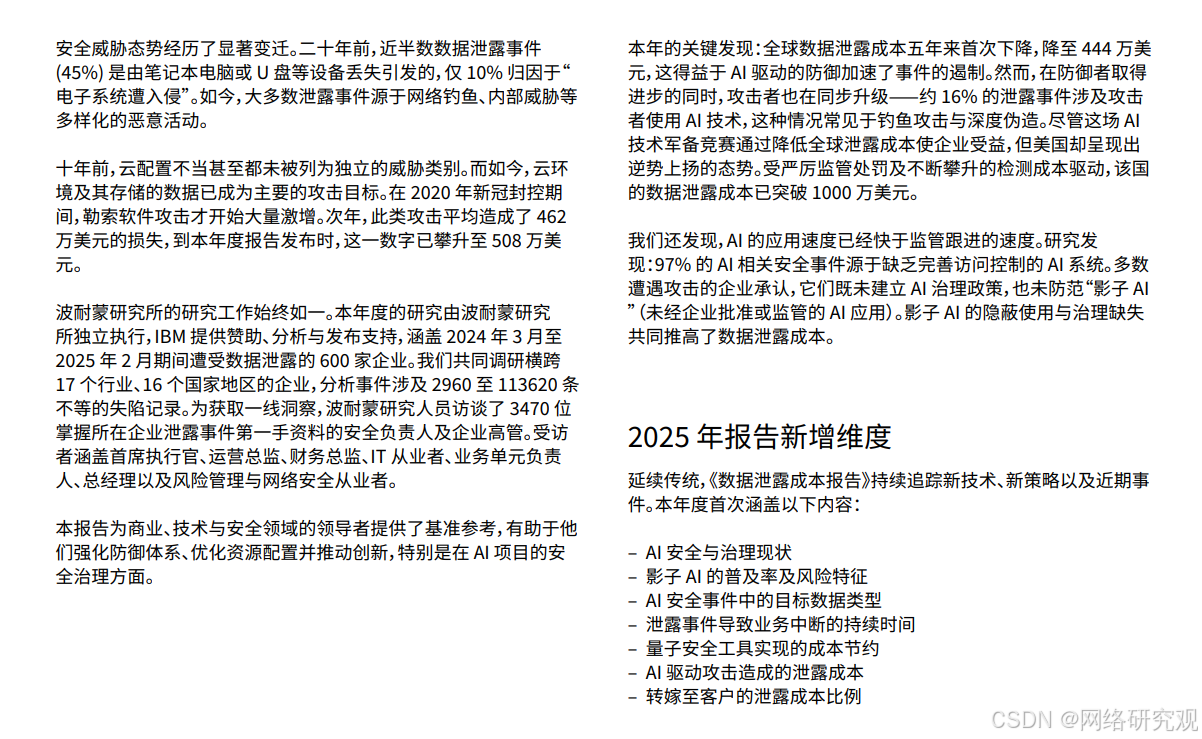 安全威胁态势经历了显著变迁。二十年前，近半数数据泄露事件 (45%) 是由笔记本电脑或 U 盘等设备丢失引发的，仅 10% 归因于“电子系统遭入侵”。如今，大多数泄露事件源于网络钓鱼、内部威胁等多样化的恶意活动。

十年前，云配置不当甚至都未被列为独立的威胁类别。而如今，云环境及其存储的数据已成为主要的攻击目标。在 2020 年新冠封控期间，勒索软件攻击才开始大量激增。次年，此类攻击平均造成了 462 万美元的损失，到本年度报告发布时，这一数字已攀升至 508 万美元。

波耐蒙研究所的研究工作始终如一。本年度的研究由波耐蒙研究所独立执行，IBM 提供赞助、分析与发布支持，涵盖 2024 年 3 月至 2025 年 2 月期间遭受数据泄露的 600 家企业。我们共同调研横跨 17 个行业、16 个国家地区的企业，分析事件涉及 2960 至 113620 条不等的失陷记录。为获取一线洞察，波耐蒙研究人员访谈了 3470 位掌握所在企业泄露事件第一手资料的安全负责人及企业高管。受访者涵盖首席执行官、运营总监、财务总监、IT 从业者、业务单元负责人、总经理以及风险管理与网络安全从业者。

本报告为商业、技术与安全领域的领导者提供了基准参考，有助于他们强化防御体系、优化资源配置并推动创新，特别是在 AI 项目的安全治理方面。

本年的关键发现：全球数据泄露成本五年来首次下降，降至 444 万美元，这得益于 AI 驱动的防御加速了事件的遏制。然而，在防御者取得进步的同时，攻击者也在同步升级——约 16% 的泄露事件涉及攻击者使用 AI 技术，这种情况常见于钓鱼攻击与深度伪造。尽管这场 AI 技术军备竞赛通过降低全球泄露成本使企业受益，但美国却呈现出逆势上扬的态势。受严厉监管处罚及不断攀升的检测成本驱动，该国的数据泄露成本已突破 1000 万美元。

我们还发现，AI 的应用速度已经快于监管跟进的速度。研究发现：97% 的 AI 相关安全事件源于缺乏完善访问控制的 AI 系统。多数遭遇攻击的企业承认，它们既未建立 AI 治理政策，也未防范“影子 AI”(未经企业批准或监管的 AI 应用)。影子 AI 的隐蔽使用与治理缺失共同推高了数据泄露成本。

2025 年报告新增维度

延续传统，《数据泄露成本报告》持续追踪新技术、新策略以及近期事件。本年度首次涵盖以下内容：

– AI 安全与治理现状
– 影子 AI 的普及率及风险特征
– AI 安全事件中的目标数据类型
– 泄露事件导致业务中断的持续时间
– 量子安全工具实现的成本节约
– AI 驱动攻击造成的泄露成本
– 转嫁至客户的泄露成本比例

CSDN @网络研究观